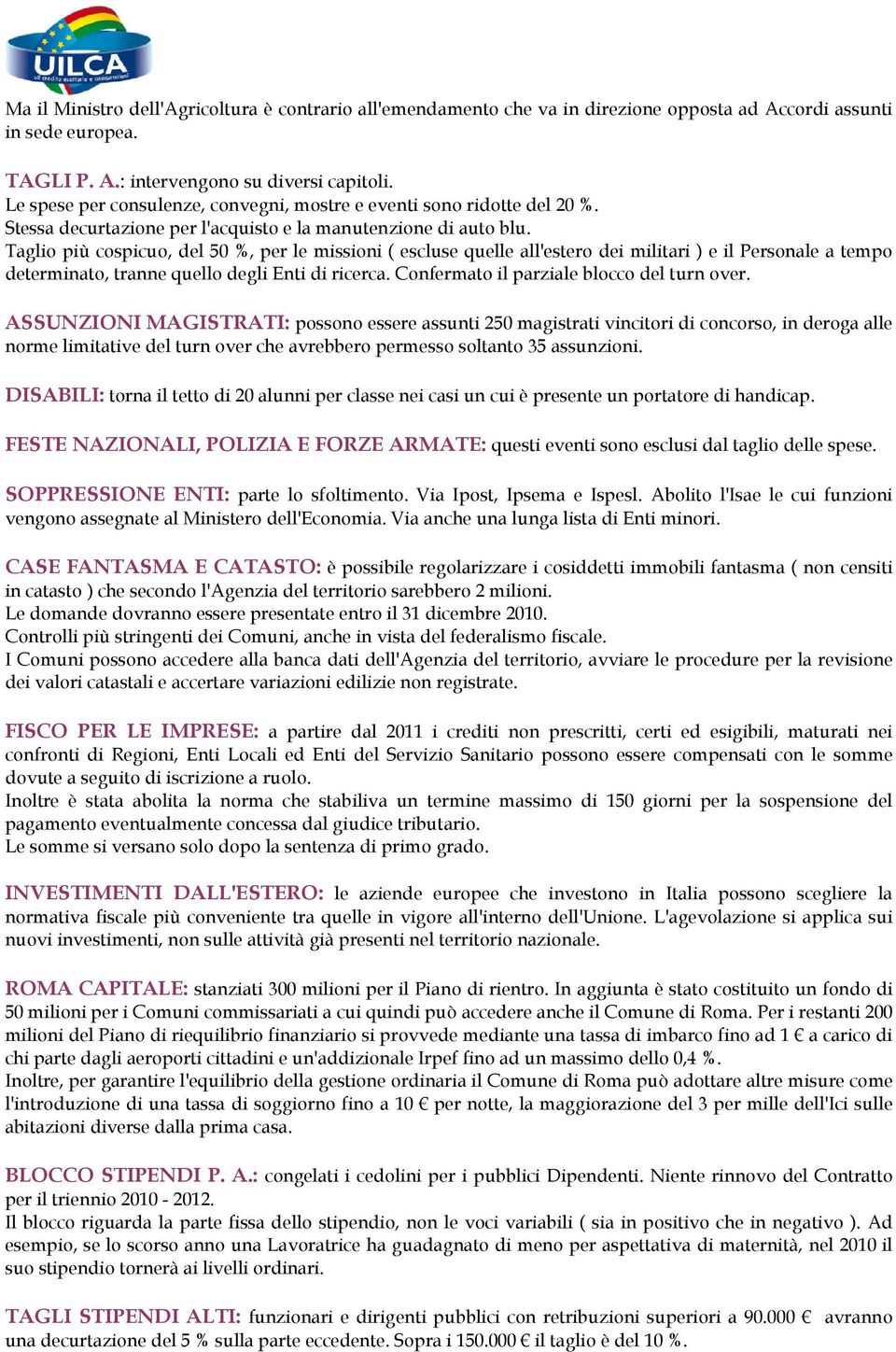 UILCA
uil credito esattorie e assicurazioni

Ma il Ministro dell'Agricoltura è contrario all'emendamento che va in direzione opposta ad Accordi assunti in sede europea.

TAGLI P. A.: intervengono su diversi capitoli.
Le spese per consulenze, convegni, mostre e eventi sono ridotte del 20 %.
Stessa decurtazione per l'acquisto e la manutenzione di auto blu.
Taglio più cospicuo, del 50 %, per le missioni ( escluse quelle all'estero dei militari ) e il Personale a tempo determinato, tranne quello degli Enti di ricerca. Confermato il parziale blocco del turn over.

ASSUNZIONI MAGISTRATI: possono essere assunti 250 magistrati vincitori di concorso, in deroga alle norme limitative del turn over che avrebbero permesso soltanto 35 assunzioni.

DISABILI: torna il tetto di 20 alunni per classe nei casi un cui è presente un portatore di handicap.

FESTE NAZIONALI, POLIZIA E FORZE ARMATE: questi eventi sono esclusi dal taglio delle spese.

SOPPRESSIONE ENTI: parte lo sfoltimento. Via Ipost, Ipsema e Ispesl. Abolito l'Isae le cui funzioni vengono assegnate al Ministero dell'Economia. Via anche una lunga lista di Enti minori.

CASE FANTASMA E CATASTO: è possibile regolarizzare i cosiddetti immobili fantasma ( non censiti in catasto ) che secondo l'Agenzia del territorio sarebbero 2 milioni.
Le domande dovranno essere presentate entro il 31 dicembre 2010.
Controlli più stringenti dei Comuni, anche in vista del federalismo fiscale.
I Comuni possono accedere alla banca dati dell'Agenzia del territorio, avviare le procedure per la revisione dei valori catastali e accertare variazioni edilizie non registrate.

FISCO PER LE IMPRESE: a partire dal 2011 i crediti non prescritti, certi ed esigibili, maturati nei confronti di Regioni, Enti Locali ed Enti del Servizio Sanitario possono essere compensati con le somme dovute a seguito di iscrizione a ruolo.
Inoltre è stata abolita la norma che stabiliva un termine massimo di 150 giorni per la sospensione del pagamento eventualmente concessa dal giudice tributario.
Le somme si versano solo dopo la sentenza di primo grado.

INVESTIMENTI DALL'ESTERO: le aziende europee che investono in Italia possono scegliere la normativa fiscale più conveniente tra quelle in vigore all'interno dell'Unione. L'agevolazione si applica sui nuovi investimenti, non sulle attività già presenti nel territorio nazionale.

ROMA CAPITALE: stanziati 300 milioni per il Piano di rientro. In aggiunta è stato costituito un fondo di 50 milioni per i Comuni commissariati a cui quindi può accedere anche il Comune di Roma. Per i restanti 200 milioni del Piano di riequilibrio finanziario si provvede mediante una tassa di imbarco fino ad 1 € a carico di chi parte dagli aeroporti cittadini e un'addizionale Irpef fino ad un massimo dello 0,4 %.
Inoltre, per garantire l'equilibrio della gestione ordinaria il Comune di Roma può adottare altre misure come l'introduzione di una tassa di soggiorno fino a 10 € per notte, la maggiorazione del 3 per mille dell'Ici sulle abitazioni diverse dalla prima casa.

BLOCCO STIPENDI P. A.: congelati i cedolini per i pubblici Dipendenti. Niente rinnovo del Contratto per il triennio 2010 - 2012.
Il blocco riguarda la parte fissa dello stipendio, non le voci variabili ( sia in positivo che in negativo ). Ad esempio, se lo scorso anno una Lavoratrice ha guadagnato di meno per aspettativa di maternità, nel 2010 il suo stipendio tornerà ai livelli ordinari.

TAGLI STIPENDI ALTI: funzionari e dirigenti pubblici con retribuzioni superiori a 90.000 € avranno una decurtazione del 5 % sulla parte eccedente. Sopra i 150.000 € il taglio è del 10 %.